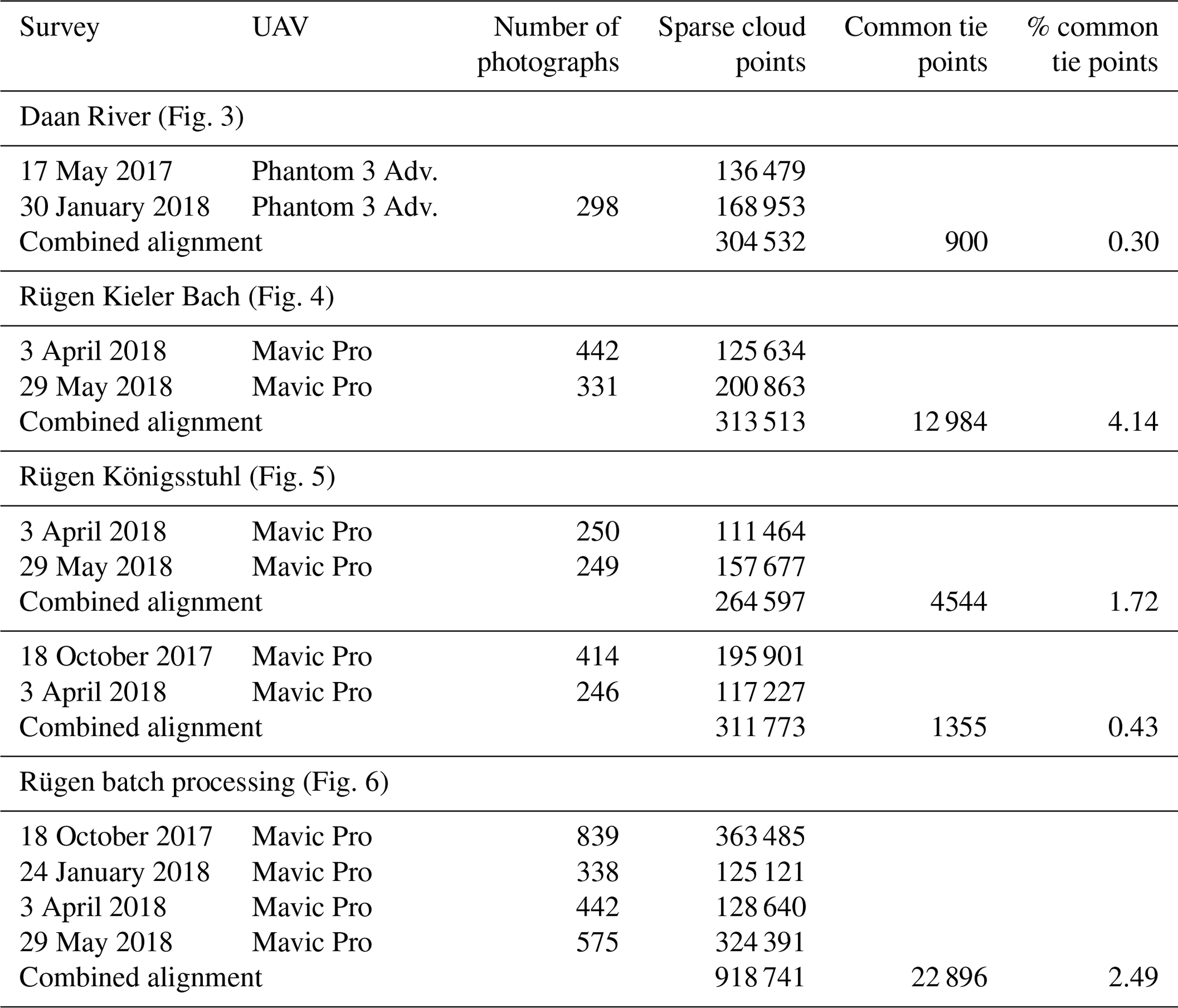 | Survey | UAV | Number of photographs | Sparse cloud points | Common tie points | % common tie points |
|---|---|---|---|---|---|
| Daan River (Fig. 3) | | | | | |
| 17 May 2017 | Phantom 3 Adv. | | 136 479 | | |
| 30 January 2018 | Phantom 3 Adv. | 298 | 168 953 | | |
| Combined alignment | | | 304 532 | 900 | 0.30 |
| Rügen Kieler Bach (Fig. 4) | | | | | |
| 3 April 2018 | Mavic Pro | 442 | 125 634 | | |
| 29 May 2018 | Mavic Pro | 331 | 200 863 | | |
| Combined alignment | | | 313 513 | 12 984 | 4.14 |
| Rügen Königsstuhl (Fig. 5) | | | | | |
| 3 April 2018 | Mavic Pro | 250 | 111 464 | | |
| 29 May 2018 | Mavic Pro | 249 | 157 677 | | |
| Combined alignment | | | 264 597 | 4544 | 1.72 |
| 18 October 2017 | Mavic Pro | 414 | 195 901 | | |
| 3 April 2018 | Mavic Pro | 246 | 117 227 | | |
| Combined alignment | | | 311 773 | 1355 | 0.43 |
| Rügen batch processing (Fig. 6) | | | | | |
| 18 October 2017 | Mavic Pro | 839 | 363 485 | | |
| 24 January 2018 | Mavic Pro | 338 | 125 121 | | |
| 3 April 2018 | Mavic Pro | 442 | 128 640 | | |
| 29 May 2018 | Mavic Pro | 575 | 324 391 | | |
| Combined alignment | | | 918 741 | 22 896 | 2.49 |